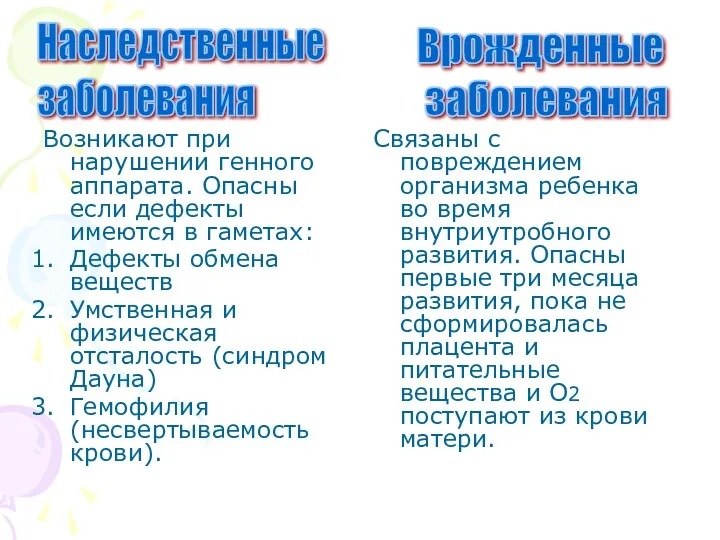 Наследственные заболевания

Возникают при нарушении генного аппарата. Опасны если дефекты имеются в гаметах:

1. Дефекты обмена веществ
2. Умственная и физическая отсталость (синдром Дауна)
3. Гемофилия (несвертываемость крови).

Врожденные заболевания

Связаны с повреждением организма ребенка во время внутриутробного развития. Опасны первые три месяца развития, пока не сформировалась плацента и питательные вещества и $O_2$ поступают из крови матери.